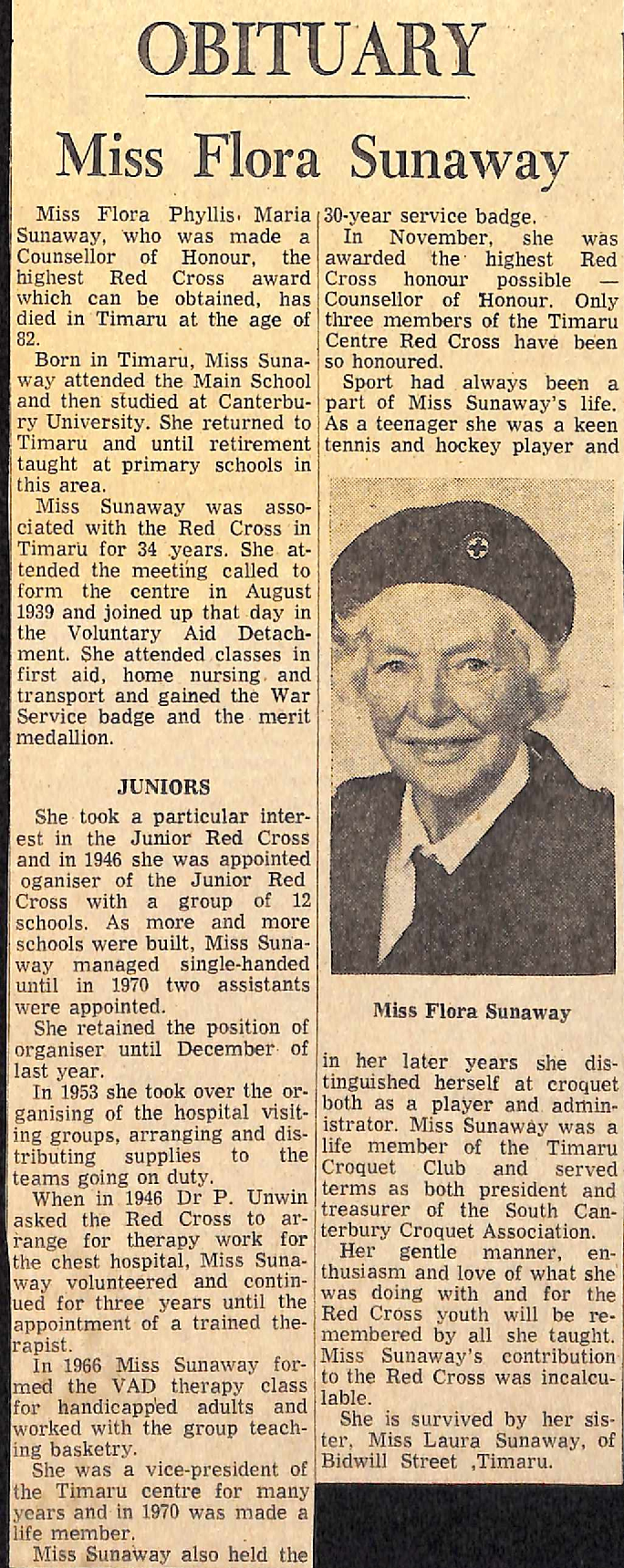 OBITUARY

Miss Flora Sunaway

Miss Flora Phyllis Maria Sunaway, who was made a Counsellor of Honour, the highest Red Cross award which can be obtained, has died in Timaru at the age of 82.

Born in Timaru, Miss Sunaway attended the Main School and then studied at Canterbury University. She returned to Timaru and until retirement taught at primary schools in this area.

Miss Sunaway was associated with the Red Cross in Timaru for 34 years. She attended the meeting called to form the centre in August 1939 and joined up that day in the Voluntary Aid Detachment. She attended classes in first aid, home nursing and transport and gained the War Service badge and the merit medallion.

JUNIORS

She took a particular interest in the Junior Red Cross and in 1946 she was appointed oganiser of the Junior Red Cross with a group of 12 schools. As more and more schools were built, Miss Sunaway managed single-handed until in 1970 two assistants were appointed.

She retained the position of organiser until December of last year.

In 1953 she took over the organising of the hospital visiting groups, arranging and distributing supplies to the teams going on duty.

When in 1946 Dr P. Unwin asked the Red Cross to arrange for therapy work for the chest hospital, Miss Sunaway volunteered and continued for three years until the appointment of a trained therapist.

In 1966 Miss Sunaway formed the VAD therapy class for handicapped adults and worked with the group teaching basketry.

She was a vice-president of the Timaru centre for many years and in 1970 was made a life member.

Miss Sunaway also held the 30-year service badge.

In November, she was awarded the highest Red Cross honour possible — Counsellor of Honour. Only three members of the Timaru Centre Red Cross have been so honoured.

Sport had always been a part of Miss Sunaway's life. As a teenager she was a keen tennis and hockey player and

Miss Flora Sunaway

in her later years she distinguished herself at croquet both as a player and administrator. Miss Sunaway was a life member of the Timaru Croquet Club and served terms as both president and treasurer of the South Canterbury Croquet Association.

Her gentle manner, enthusiasm and love of what she was doing with and for the Red Cross youth will be remembered by all she taught. Miss Sunaway's contribution to the Red Cross was incalculable.

She is survived by her sister, Miss Laura Sunaway, of Bidwill Street ,Timaru.